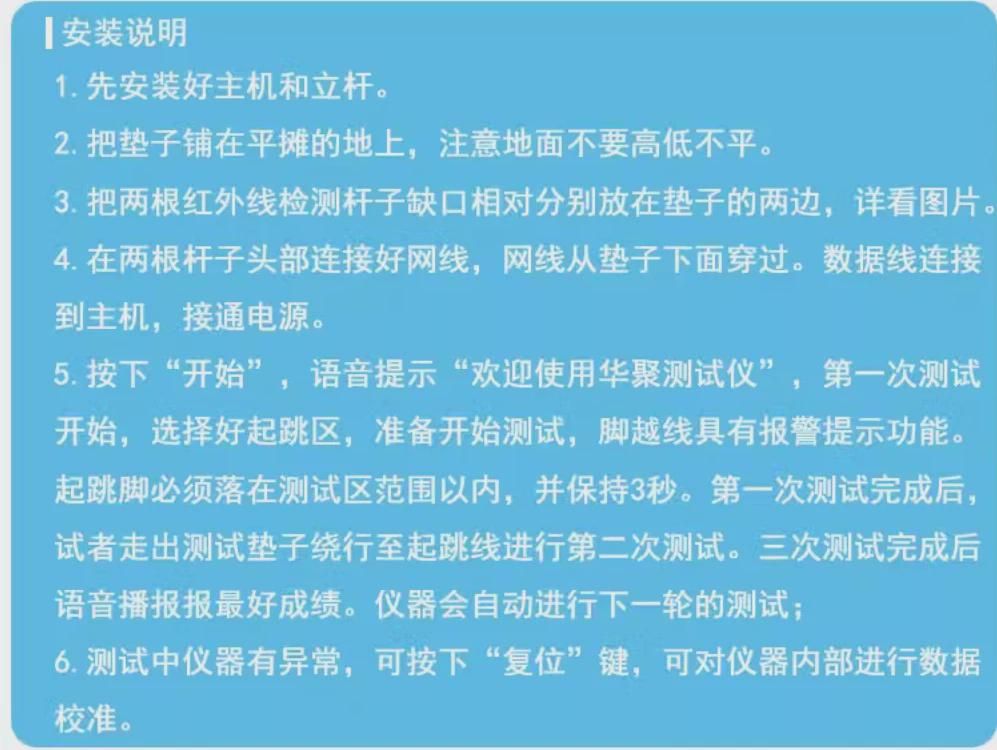 安装说明

1.先安装好主机和立杆。

2.把垫子铺在平摊的地上，注意地面不要高低不平。

3.把两根红外线检测杆子缺口相对分别放在垫子的两边，详看图片。

4.在两根杆子头部连接好网线，网线从垫子下面穿过。数据线连接到主机，接通电源。

5.按下“开始”，语音提示“欢迎使用华聚测试仪”，第一次测试开始，选择好起跳区，准备开始测试，脚越线具有报警提示功能。起跳脚必须落在测试区范围以内，并保持3秒。第一次测试完成后，试者走出测试垫子绕行至起跳线进行第二次测试。三次测试完成后语音播报报最好成绩。仪器会自动进行下一轮的测试；

6.测试中仪器有异常，可按下“复位”键，可对仪器内部进行数据校准。